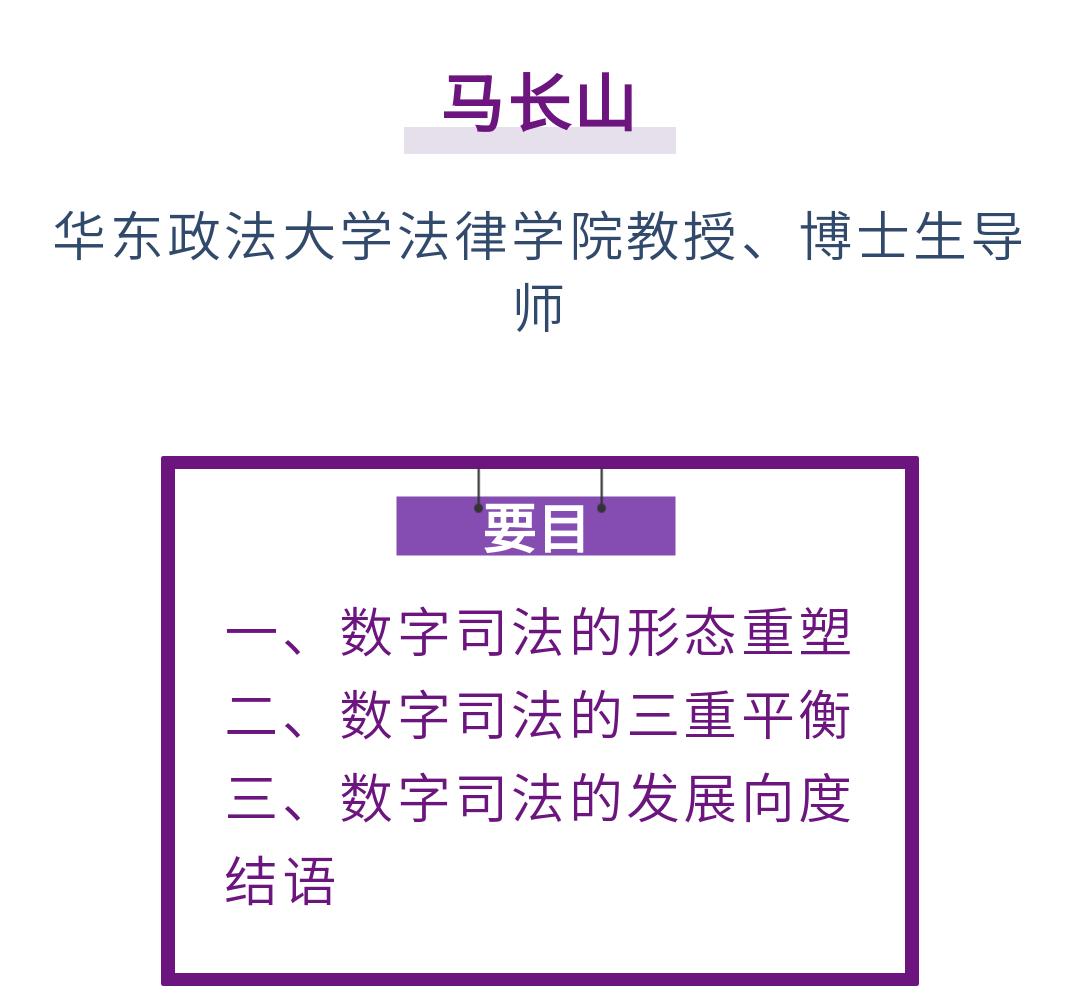 马长山

华东政法大学法律学院教授、博士生导师

要目

一、数字司法的形态重塑
二、数字司法的三重平衡
三、数字司法的发展向度
结语